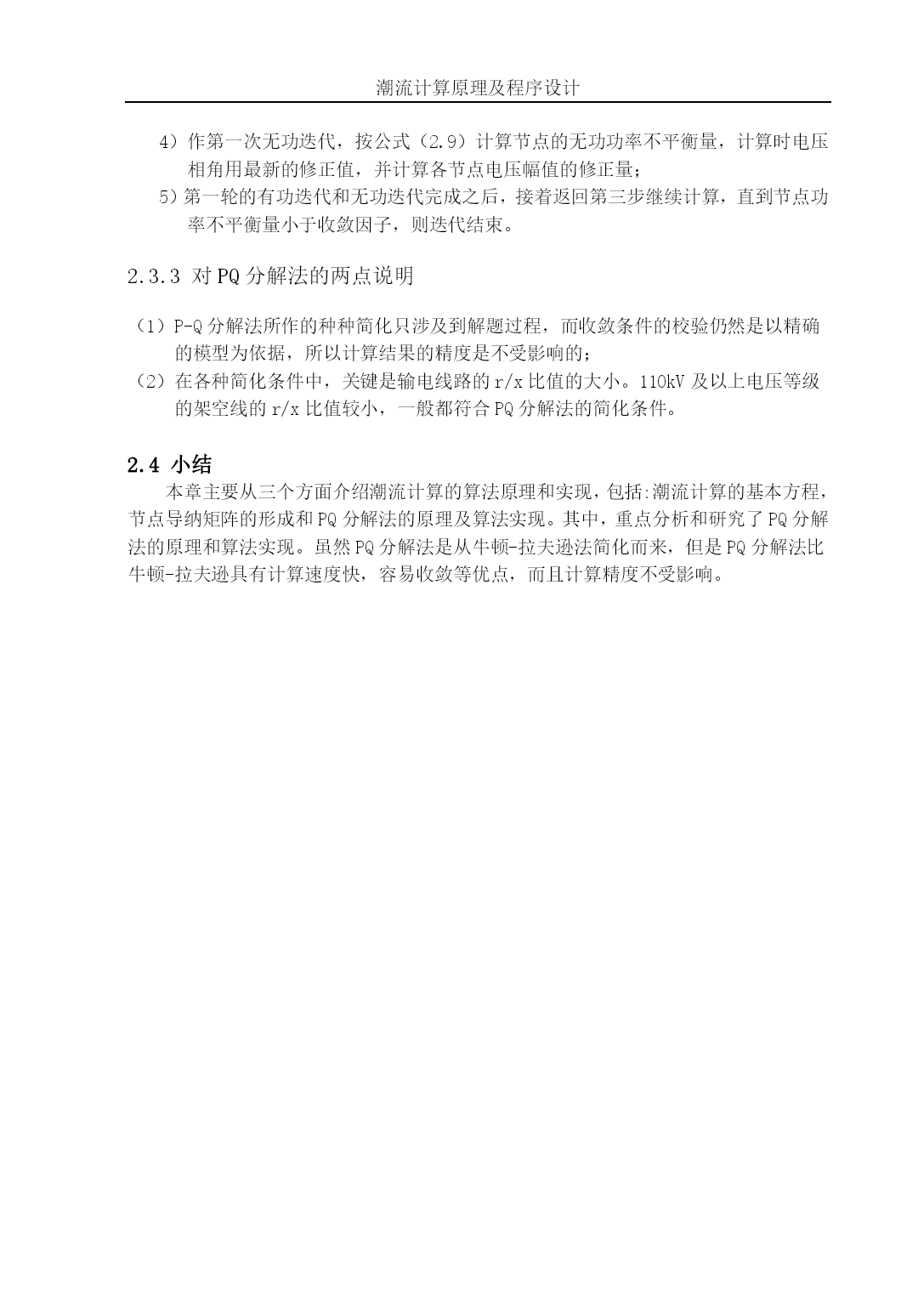 潮流计算原理及程序设计

4）作第一次无功迭代，按公式（2.9）计算节点的无功功率不平衡量，计算时电压相角用最新的修正值，并计算各节点电压幅值的修正量；

5）第一轮的有功迭代和无功迭代完成之后，接着返回第三步继续计算，直到节点功率不平衡量小于收敛因子，则迭代结束。

2.3.3 对PQ分解法的两点说明

（1）P-Q分解法所作的种种简化只涉及到解题过程，而收敛条件的校验仍然是以精确的模型为依据，所以计算结果的精度是不受影响的；

（2）在各种简化条件中，关键是输电线路的r/x比值的大小。110kV及以上电压等级的架空线的r/x比值较小，一般都符合PQ分解法的简化条件。

2.4 小结

本章主要从三个方面介绍潮流计算的算法原理和实现，包括:潮流计算的基本方程，节点导纳矩阵的形成和PQ分解法的原理及算法实现。其中，重点分析和研究了PQ分解法的原理和算法实现。虽然PQ分解法是从牛顿-拉夫逊法简化而来，但是PQ分解法比牛顿-拉夫逊具有计算速度快，容易收敛等优点，而且计算精度不受影响。